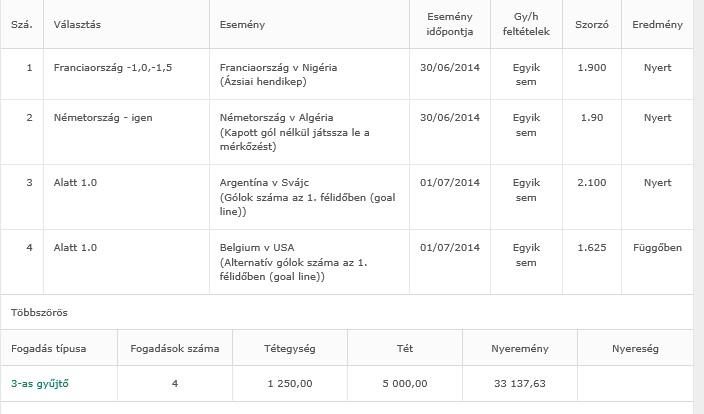 | Szá. | Választás | Esemény | Esemény időpontja | Gy/h feltételek | Szorzó | Eredmény |
|---|---|---|---|---|---|---|
| 1 | Franciaország -1,0,-1,5 | Franciaország v Nigéria (Ázsiai hendikep) | 30/06/2014 | Egyik sem | 1.900 | Nyert |
| 2 | Németország - igen | Németország v Algéria (Kapott gól nélkül játssza le a mérkőzést) | 30/06/2014 | Egyik sem | 1.90 | Nyert |
| 3 | Alatt 1.0 | Argentína v Svájc (Gólok száma az 1. félidőben (goal line)) | 01/07/2014 | Egyik sem | 2.100 | Nyert |
| 4 | Alatt 1.0 | Belgium v USA (Alternatív gólok száma az 1. félidőben (goal line)) | 01/07/2014 | Egyik sem | 1.625 | Függőben |

Többszörös

| Fogadás típusa | Fogadások száma | Tétegység | Tét | Nyeremény | Nyereség |
|---|---|---|---|---|---|
| 3-as gyűjtő | 4 | 1 250,00 | 5 000,00 | 33 137,63 | |